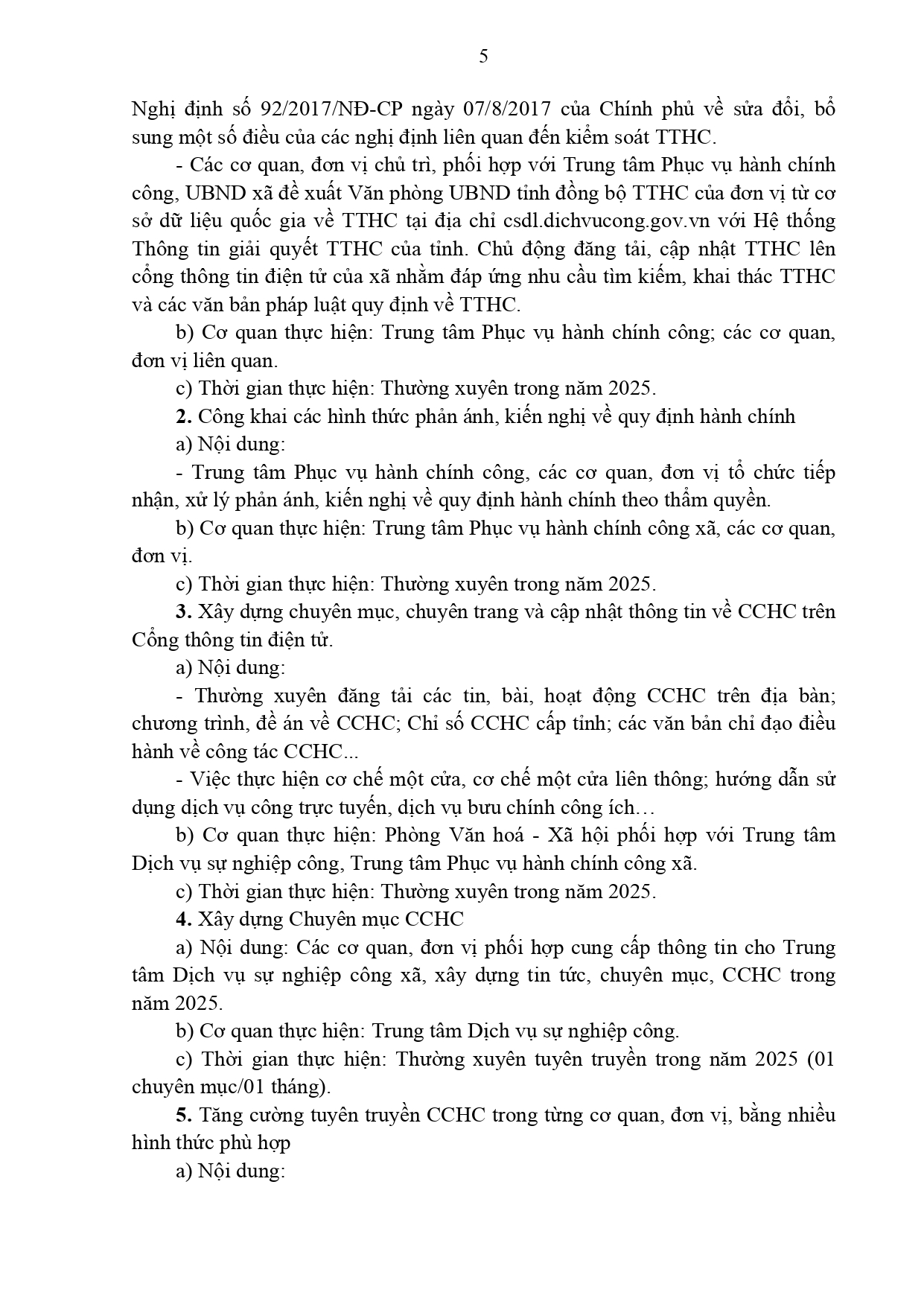 5

Nghị định số 92/2017/NĐ-CP ngày 07/8/2017 của Chính phủ về sửa đổi, bổ sung một số điều của các nghị định liên quan đến kiểm soát TTHC.

- Các cơ quan, đơn vị chủ trì, phối hợp với Trung tâm Phục vụ hành chính công, UBND xã đề xuất Văn phòng UBND tỉnh đồng bộ TTHC của đơn vị từ cơ sở dữ liệu quốc gia về TTHC tại địa chỉ csdl.dichvucong.gov.vn với Hệ thống Thông tin giải quyết TTHC của tỉnh. Chủ động đăng tải, cập nhật TTHC lên cổng thông tin điện tử của xã nhằm đáp ứng nhu cầu tìm kiếm, khai thác TTHC và các văn bản pháp luật quy định về TTHC.

b) Cơ quan thực hiện: Trung tâm Phục vụ hành chính công; các cơ quan, đơn vị liên quan.

c) Thời gian thực hiện: Thường xuyên trong năm 2025.

2. Công khai các hình thức phản ánh, kiến nghị về quy định hành chính

a) Nội dung:

- Trung tâm Phục vụ hành chính công, các cơ quan, đơn vị tổ chức tiếp nhận, xử lý phản ánh, kiến nghị về quy định hành chính theo thẩm quyền.

b) Cơ quan thực hiện: Trung tâm Phục vụ hành chính công xã, các cơ quan, đơn vị.

c) Thời gian thực hiện: Thường xuyên trong năm 2025.

3. Xây dựng chuyên mục, chuyên trang và cập nhật thông tin về CCHC trên Cổng thông tin điện tử.

a) Nội dung:

- Thường xuyên đăng tải các tin, bài, hoạt động CCHC trên địa bàn; chương trình, đề án về CCHC; Chỉ số CCHC cấp tỉnh; các văn bản chỉ đạo điều hành về công tác CCHC...

- Việc thực hiện cơ chế một cửa, cơ chế một cửa liên thông; hướng dẫn sử dụng dịch vụ công trực tuyến, dịch vụ bưu chính công ích…

b) Cơ quan thực hiện: Phòng Văn hoá - Xã hội phối hợp với Trung tâm Dịch vụ sự nghiệp công, Trung tâm Phục vụ hành chính công xã.

c) Thời gian thực hiện: Thường xuyên trong năm 2025.

4. Xây dựng Chuyên mục CCHC

a) Nội dung: Các cơ quan, đơn vị phối hợp cung cấp thông tin cho Trung tâm Dịch vụ sự nghiệp công xã, xây dựng tin tức, chuyên mục, CCHC trong năm 2025.

b) Cơ quan thực hiện: Trung tâm Dịch vụ sự nghiệp công.

c) Thời gian thực hiện: Thường xuyên tuyên truyền trong năm 2025 (01 chuyên mục/01 tháng).

5. Tăng cường tuyên truyền CCHC trong từng cơ quan, đơn vị, bằng nhiều hình thức phù hợp

a) Nội dung: